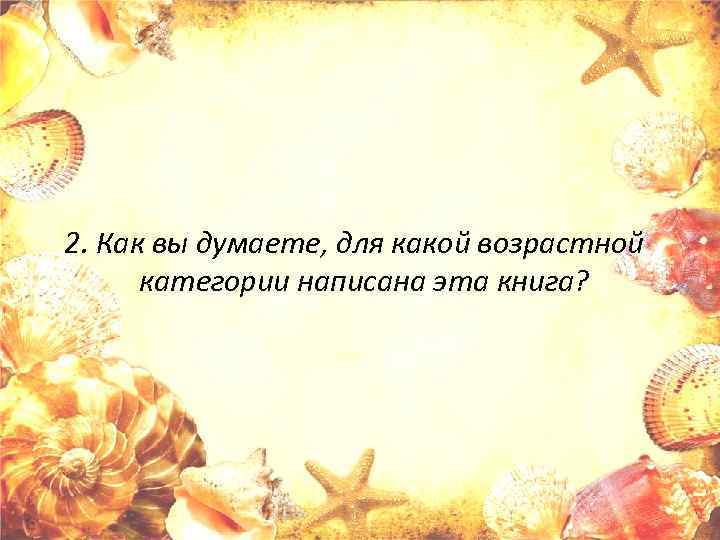 2. Как вы думаете, для какой возрастной категории написана эта книга?